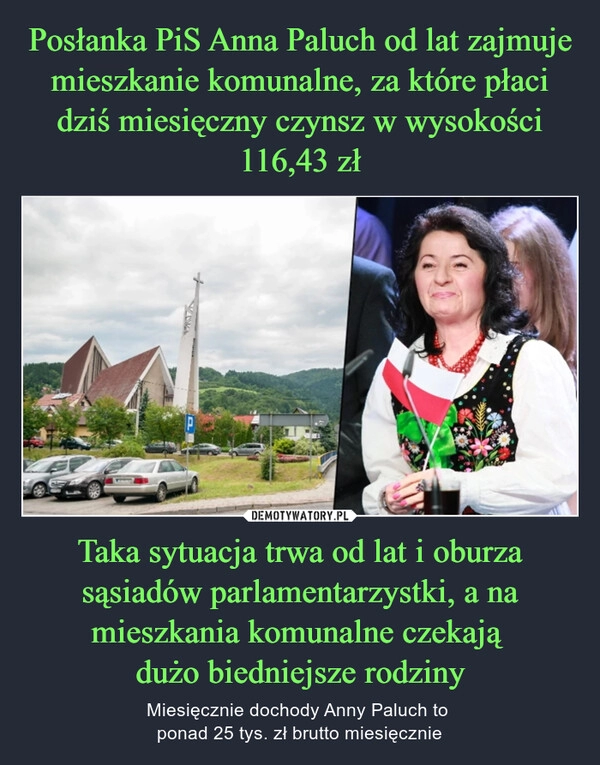 Posłanka PiS Anna Paluch od lat zajmuje mieszkanie komunalne, za które płaci dziś miesięczny czynsz w wysokości 116,43 zł

P

DEMOTYWATORY.PL

Taka sytuacja trwa od lat i oburza sąsiadów parlamentarzystki, a na mieszkania komunalne czekają dużo biedniejsze rodziny

Miesięcznie dochody Anny Paluch to ponad 25 tys. zł brutto miesięcznie